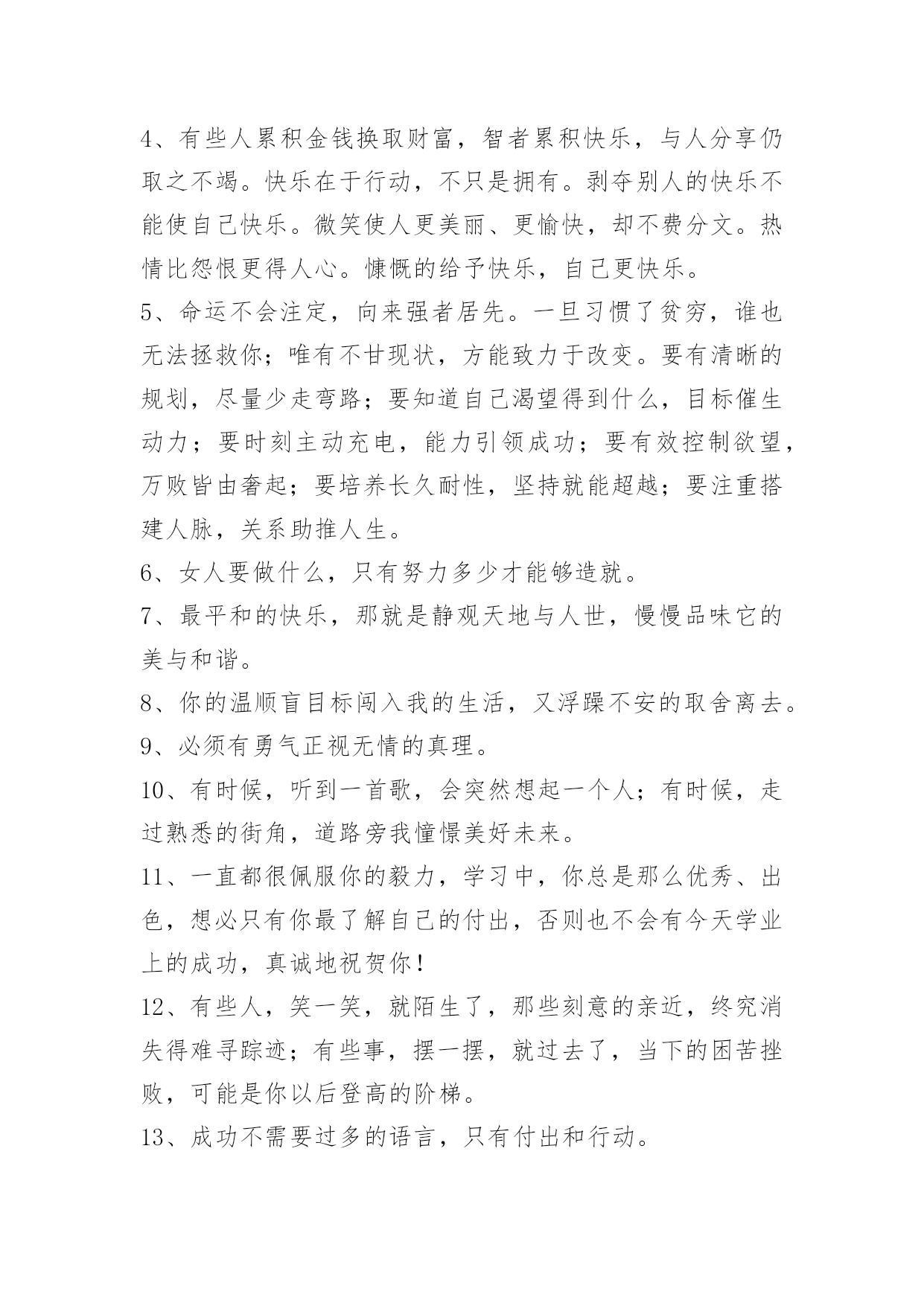 4、有些人累积金钱换取财富，智者累积快乐，与人分享仍取之不竭。快乐在于行动，不只是拥有。剥夺别人的快乐不能使自己快乐。微笑使人更美丽、更愉快，却不费分文。热情比怨恨更得人心。慷慨的给予快乐，自己更快乐。

5、命运不会注定，向来强者居先。一旦习惯了贫穷，谁也无法拯救你；唯有不甘现状，方能致力于改变。要有清晰的规划，尽量少走弯路；要知道自己渴望得到什么，目标催生动力；要时刻主动充电，能力引领成功；要有效控制欲望，万败皆由奢起；要培养长久耐性，坚持就能超越；要注重搭建人脉，关系助推人生。

6、女人要做什么，只有努力多少才能够造就。

7、最平和的快乐，那就是静观天地与人世，慢慢品味它的美与和谐。

8、你的温顺盲目标闯入我的生活，又浮躁不安的取舍离去。

9、必须有勇气正视无情的真理。

10、有时候，听到一首歌，会突然想起一个人；有时候，走过熟悉的街角，道路旁我憧憬美好未来。

11、一直都很佩服你的毅力，学习中，你总是那么优秀、出色，想必只有你最了解自己的付出，否则也不会有今天学业上的成功，真诚地祝贺你！

12、有些人，笑一笑，就陌生了，那些刻意的亲近，终究消失得难寻踪迹；有些事，摆一摆，就过去了，当下的困苦挫败，可能是你以后登高的阶梯。

13、成功不需要过多的语言，只有付出和行动。